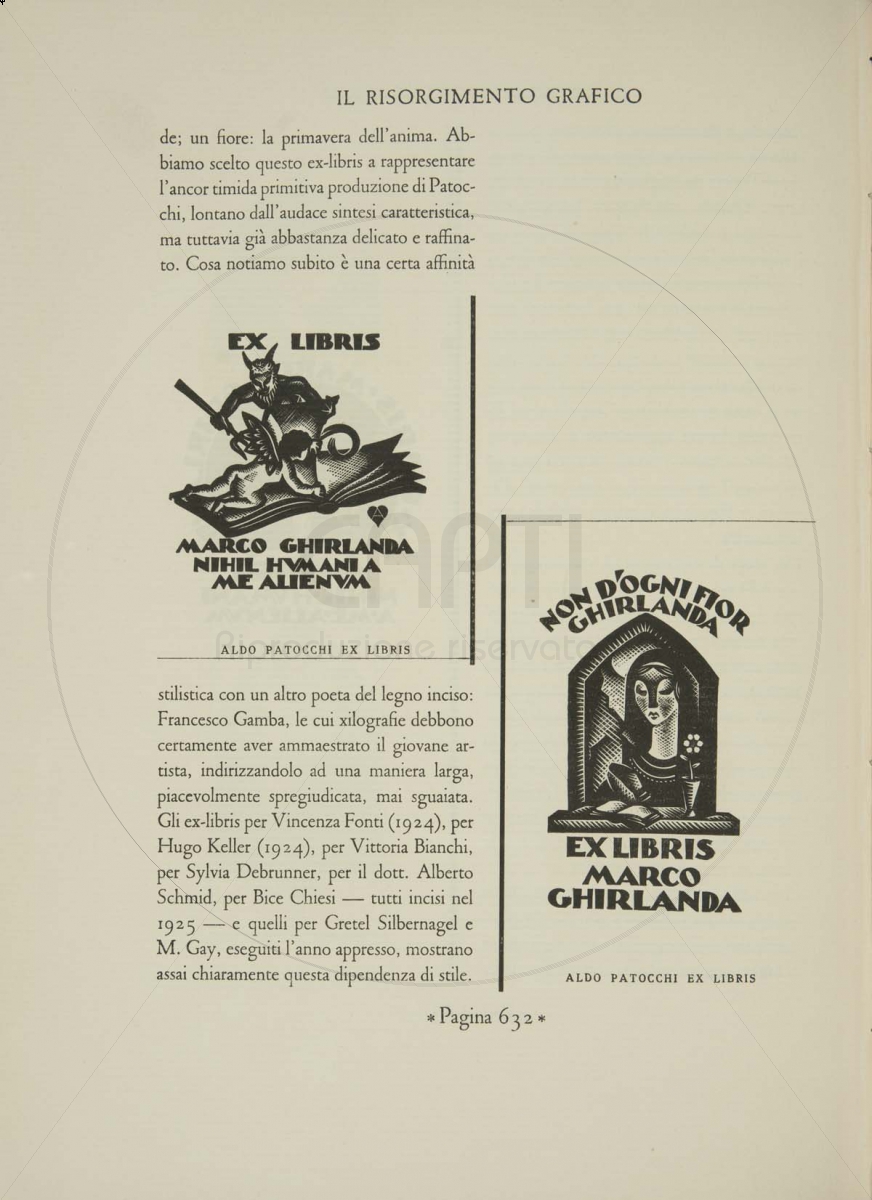 IL RISORGIMENTO GRAFICO

de; un fiore: la primavera dell'anima. Abbiamo scelto questo ex-libris a rappresentare l'ancor timida primitiva produzione di Patocchi, lontano dall'audace sintesi caratteristica, ma tuttavia già abbastanza delicato e raffinato. Cosa notiamo subito è una certa affinità

EX LIBRIS

MARCO GHIRLANDA
NIHIL HVMANI A
ME ALIENVM

ALDO PATOCCHI EX LIBRIS

stilistica con un altro poeta del legno inciso: Francesco Gamba, le cui xilografie debbono certamente aver ammaestrato il giovane artista, indirizzandolo ad una maniera larga, piacevolmente spregiudicata, mai sguaiata. Gli ex-libris per Vincenza Fonti (1924), per Hugo Keller (1924), per Vittoria Bianchi, per Sylvia Debrunner, per il dott. Alberto Schmid, per Bice Chiesi — tutti incisi nel 1925 — e quelli per Gretel Silbernagel e M. Gay, eseguiti l'anno appresso, mostrano assai chiaramente questa dipendenza di stile.

NON D'OGNI FIOR GHIRLANDA

EX LIBRIS
MARCO
GHIRLANDA

ALDO PATOCCHI EX LIBRIS

CAPTI
Riproduzione riservata

* Pagina 632 *